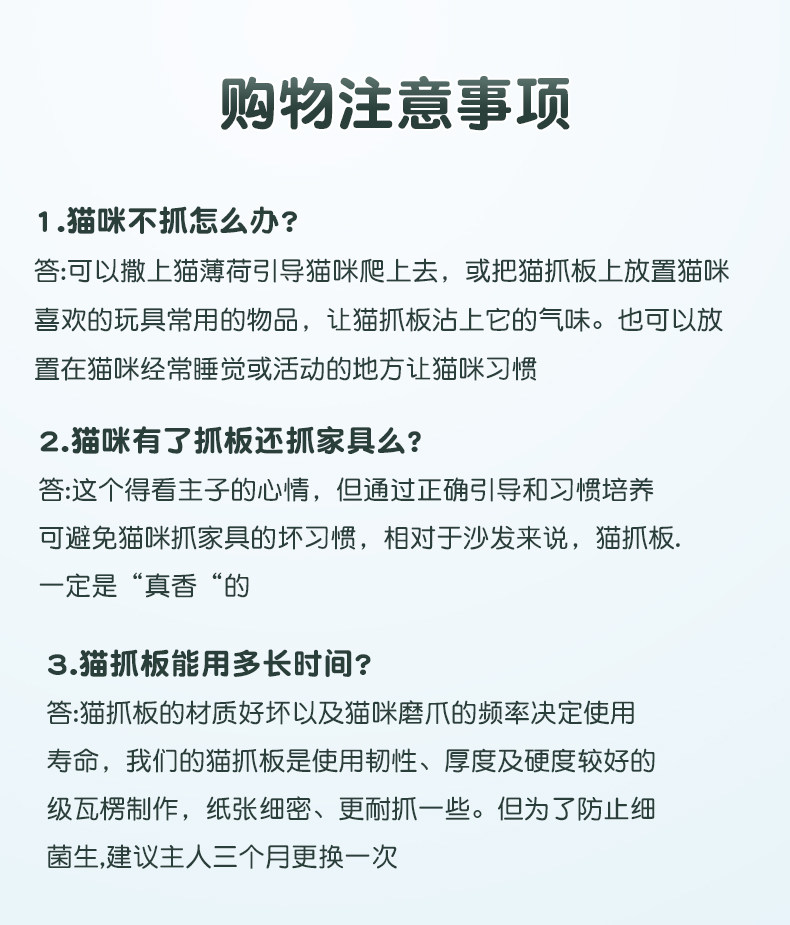 购物注意事项

1.猫咪不抓怎么办?
答:可以撒上猫薄荷引导猫咪爬上去，或把猫抓板上放置猫咪喜欢的玩具常用的物品，让猫抓板沾上它的气味。也可以放置在猫咪经常睡觉或活动的地方让猫咪习惯

2.猫咪有了抓板还抓家具么?
答:这个得看主子的心情，但通过正确引导和习惯培养可避免猫咪抓家具的坏习惯，相对于沙发来说，猫抓板.一定是“真香“的

3.猫抓板能用多长时间?
答:猫抓板的材质好坏以及猫咪磨爪的频率决定使用寿命，我们的猫抓板是使用韧性、厚度及硬度较好的级瓦楞制作，纸张细密、更耐抓一些。但为了防止细菌生,建议主人三个月更换一次